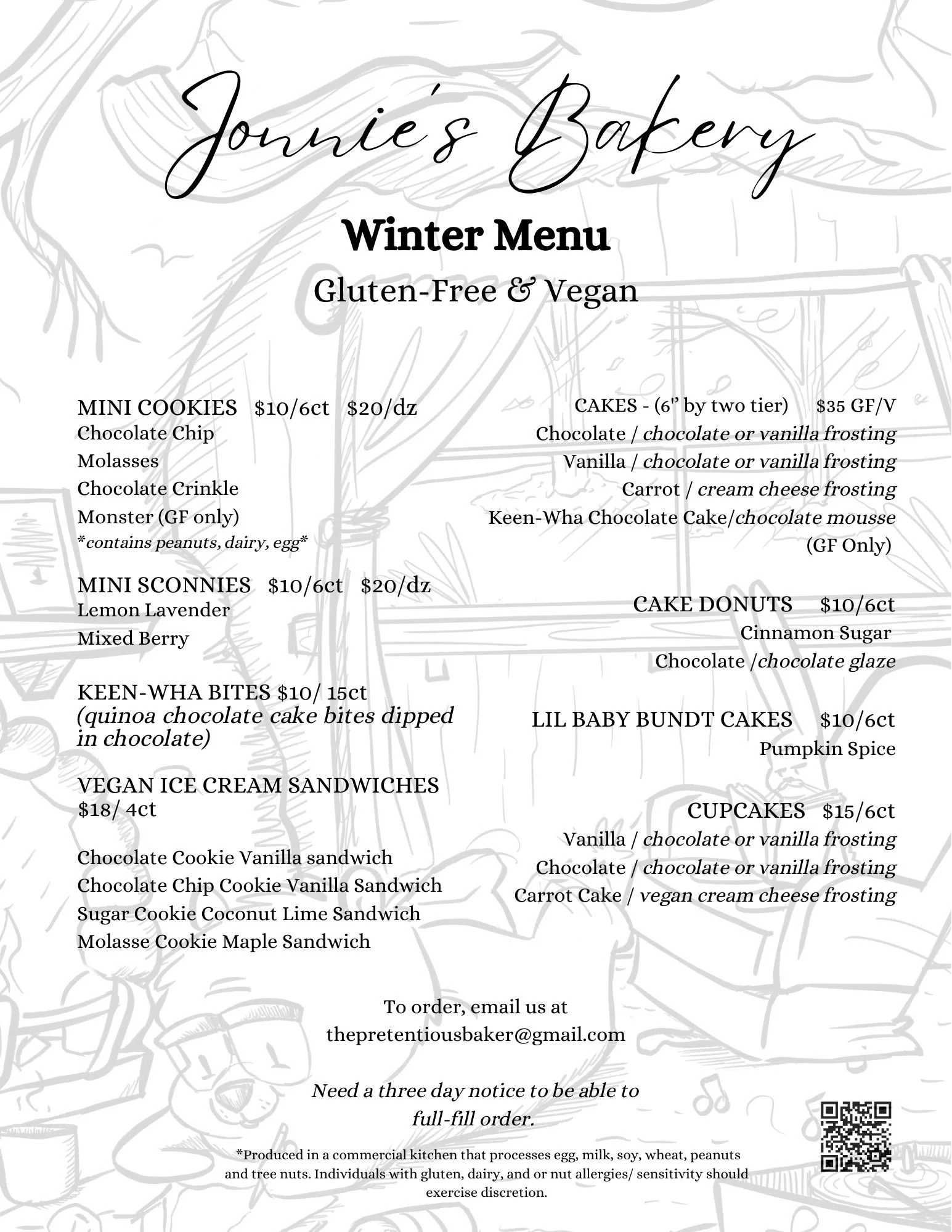 Jonnie's Bakery

Winter Menu

Gluten-Free & Vegan

MINI COOKIES $10/6ct $20/dz
Chocolate Chip
Molasses
Chocolate Crinkle
Monster (GF only)
*contains peanuts, dairy, egg*

MINI SCONNIES $10/6ct $20/dz
Lemon Lavender
Mixed Berry

KEEN-WHA BITES $10/ 15ct
(quinoa chocolate cake bites dipped in chocolate)

VEGAN ICE CREAM SANDWICHES
$18/ 4ct

Chocolate Cookie Vanilla sandwich
Chocolate Chip Cookie Vanilla Sandwich
Sugar Cookie Coconut Lime Sandwich
Molasse Cookie Maple Sandwich

CAKES - (6'' by two tier) $35 GF/V
Chocolate / chocolate or vanilla frosting
Vanilla / chocolate or vanilla frosting
Carrot / cream cheese frosting
Keen-Wha Chocolate Cake/chocolate mousse
(GF Only)

CAKE DONUTS $10/6ct
Cinnamon Sugar
Chocolate /chocolate glaze

LIL BABY BUNDT CAKES $10/6ct
Pumpkin Spice

CUPCAKES $15/6ct
Vanilla / chocolate or vanilla frosting
Chocolate / chocolate or vanilla frosting
Carrot Cake / vegan cream cheese frosting

To order, email us at
thepretentiousbaker@gmail.com

Need a three day notice to be able to full-fill order.

*Produced in a commercial kitchen that processes egg, milk, soy, wheat, peanuts and tree nuts. Individuals with gluten, dairy, and or nut allergies/ sensitivity should exercise discretion.